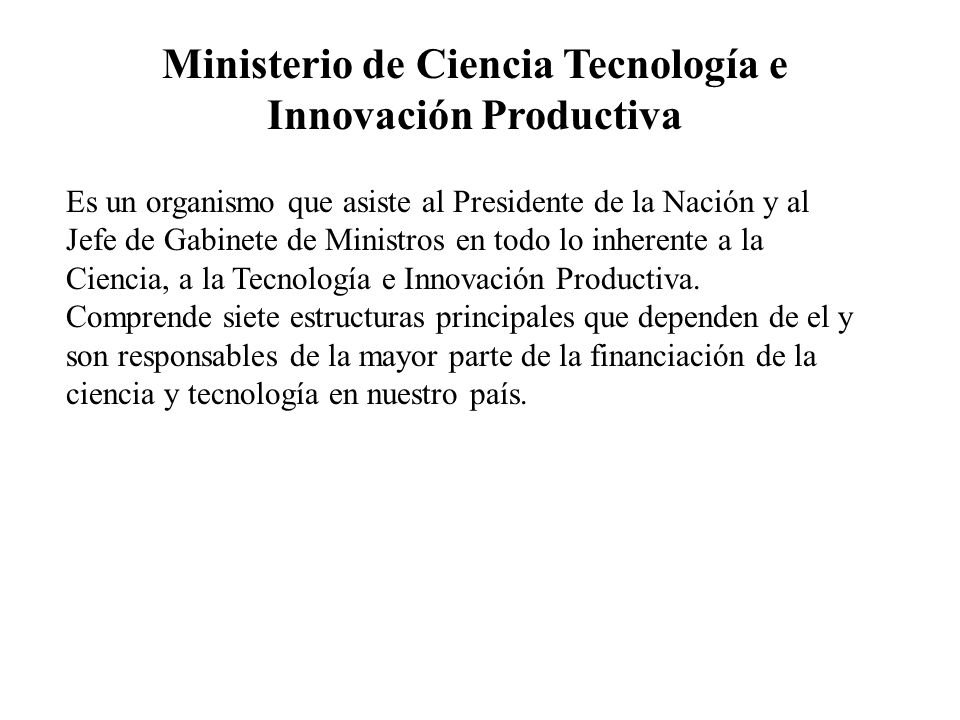 Ministerio de Ciencia Tecnología e Innovación Productiva

Es un organismo que asiste al Presidente de la Nación y al Jefe de Gabinete de Ministros en todo lo inherente a la Ciencia, a la Tecnología e Innovación Productiva. Comprende siete estructuras principales que dependen de el y son responsables de la mayor parte de la financiación de la ciencia y tecnología en nuestro país.